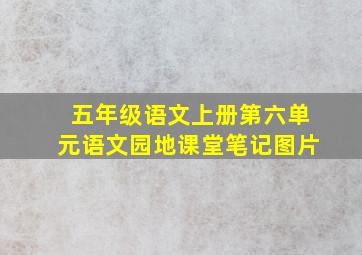 五年级语文上册第六单元语文园地课堂笔记图片